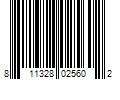 8 11328 02560 2